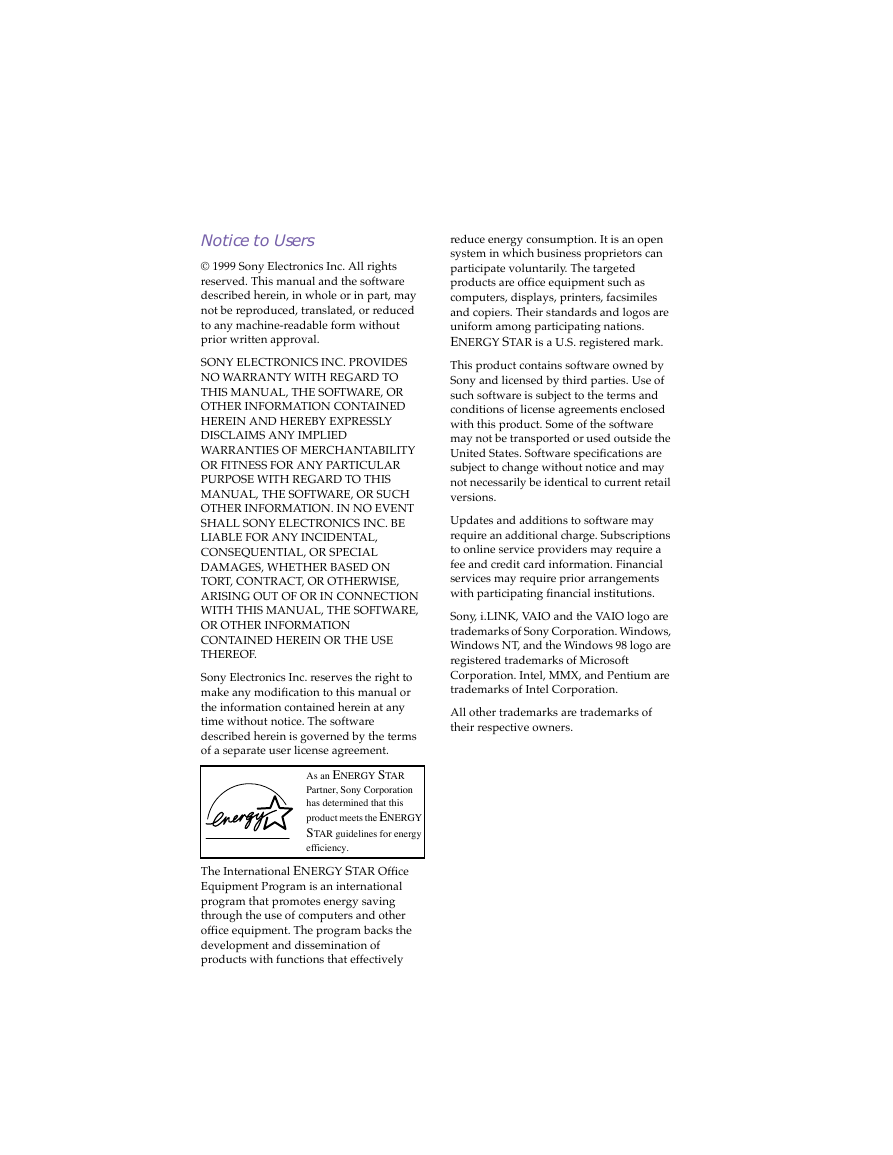 Notice to Users

© 1999 Sony Electronics Inc. All rights reserved. This manual and the software described herein, in whole or in part, may not be reproduced, translated, or reduced to any machine-readable form without prior written approval.

SONY ELECTRONICS INC. PROVIDES NO WARRANTY WITH REGARD TO THIS MANUAL, THE SOFTWARE, OR OTHER INFORMATION CONTAINED HEREIN AND HEREBY EXPRESSLY DISCLAIMS ANY IMPLIED WARRANTIES OF MERCHANTABILITY OR FITNESS FOR ANY PARTICULAR PURPOSE WITH REGARD TO THIS MANUAL, THE SOFTWARE, OR SUCH OTHER INFORMATION. IN NO EVENT SHALL SONY ELECTRONICS INC. BE LIABLE FOR ANY INCIDENTAL, CONSEQUENTIAL, OR SPECIAL DAMAGES, WHETHER BASED ON TORT, CONTRACT, OR OTHERWISE, ARISING OUT OF OR IN CONNECTION WITH THIS MANUAL, THE SOFTWARE, OR OTHER INFORMATION CONTAINED HEREIN OR THE USE THEREOF.

Sony Electronics Inc. reserves the right to make any modification to this manual or the information contained herein at any time without notice. The software described herein is governed by the terms of a separate user license agreement.

energy

As an ENERGY STAR Partner, Sony Corporation has determined that this product meets the ENERGY STAR guidelines for energy efficiency.

The International ENERGY STAR Office Equipment Program is an international program that promotes energy saving through the use of computers and other office equipment. The program backs the development and dissemination of products with functions that effectively reduce energy consumption. It is an open system in which business proprietors can participate voluntarily. The targeted products are office equipment such as computers, displays, printers, facsimiles and copiers. Their standards and logos are uniform among participating nations. ENERGY STAR is a U.S. registered mark.

This product contains software owned by Sony and licensed by third parties. Use of such software is subject to the terms and conditions of license agreements enclosed with this product. Some of the software may not be transported or used outside the United States. Software specifications are subject to change without notice and may not necessarily be identical to current retail versions.

Updates and additions to software may require an additional charge. Subscriptions to online service providers may require a fee and credit card information. Financial services may require prior arrangements with participating financial institutions.

Sony, i.LINK, VAIO and the VAIO logo are trademarks of Sony Corporation. Windows, Windows NT, and the Windows 98 logo are registered trademarks of Microsoft Corporation. Intel, MMX, and Pentium are trademarks of Intel Corporation.

All other trademarks are trademarks of their respective owners.